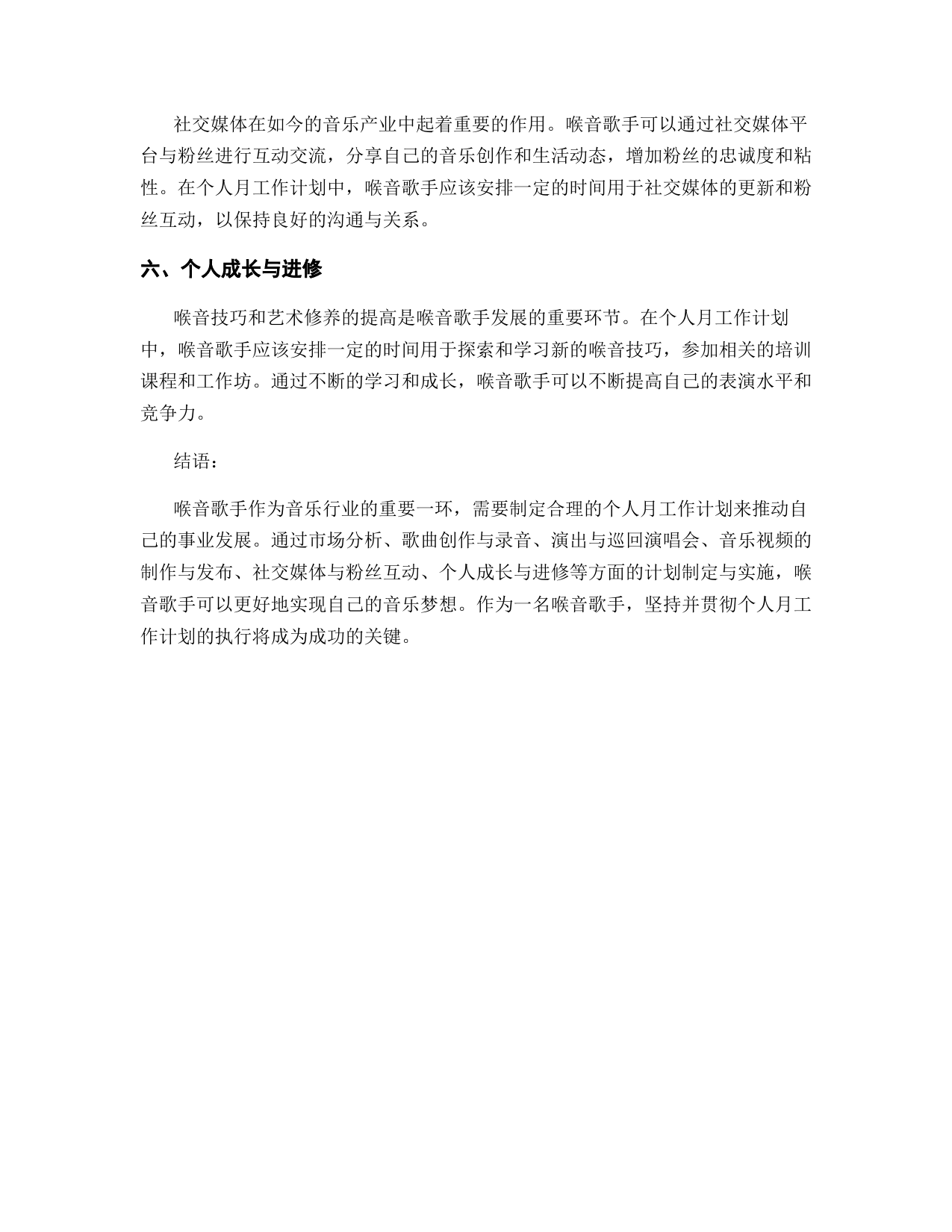 社交媒体在如今的音乐产业中起着重要的作用。喉音歌手可以通过社交媒体平台与粉丝进行互动交流，分享自己的音乐创作和生活动态，增加粉丝的忠诚度和粘性。在个人月工作计划中，喉音歌手应该安排一定的时间用于社交媒体的更新和粉丝互动，以保持良好的沟通与关系。

六、个人成长与进修

喉音技巧和艺术修养的提高是喉音歌手发展的重要环节。在个人月工作计划中，喉音歌手应该安排一定的时间用于探索和学习新的喉音技巧，参加相关的培训课程和工作坊。通过不断的学习和成长，喉音歌手可以不断提高自己的表演水平和竞争力。

结语：

喉音歌手作为音乐行业的重要一环，需要制定合理的个人月工作计划来推动自己的事业发展。通过市场分析、歌曲创作与录音、演出与巡回演唱会、音乐视频的制作与发布、社交媒体与粉丝互动、个人成长与进修等方面的计划制定与实施，喉音歌手可以更好地实现自己的音乐梦想。作为一名喉音歌手，坚持并贯彻个人月工作计划的执行将成为成功的关键。